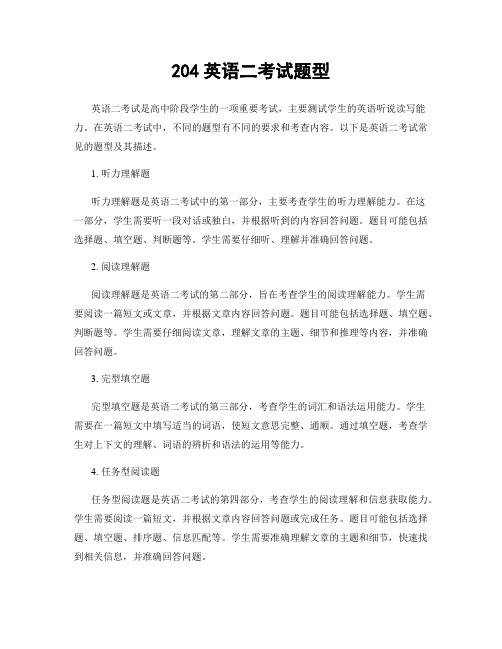 204 英语二考试题型

英语二考试是高中阶段学生的一项重要考试，主要测试学生的英语听说读写能力。在英语二考试中，不同的题型有不同的要求和考查内容。以下是英语二考试常见的题型及其描述。

1. 听力理解题

听力理解题是英语二考试中的第一部分，主要考查学生的听力理解能力。在这一部分，学生需要听一段对话或独白，并根据听到的内容回答问题。题目可能包括选择题、填空题、判断题等。学生需要仔细听、理解并准确回答问题。

2. 阅读理解题

阅读理解题是英语二考试的第二部分，旨在考查学生的阅读理解能力。学生需要阅读一篇短文或文章，并根据文章内容回答问题。题目可能包括选择题、填空题、判断题等。学生需要仔细阅读文章，理解文章的主题、细节和推理等内容，并准确回答问题。

3. 完型填空题

完型填空题是英语二考试的第三部分，考查学生的词汇和语法运用能力。学生需要在一篇短文中填写适当的词语，使短文意思完整、通顺。通过填空题，考查学生对上下文的理解、词语的辨析和语法的运用等能力。

4. 任务型阅读题

任务型阅读题是英语二考试的第四部分，考查学生的阅读理解和信息获取能力。学生需要阅读一篇短文，并根据文章内容回答问题或完成任务。题目可能包括选择题、填空题、排序题、信息匹配等。学生需要准确理解文章的主题和细节，快速找到相关信息，并准确回答问题。